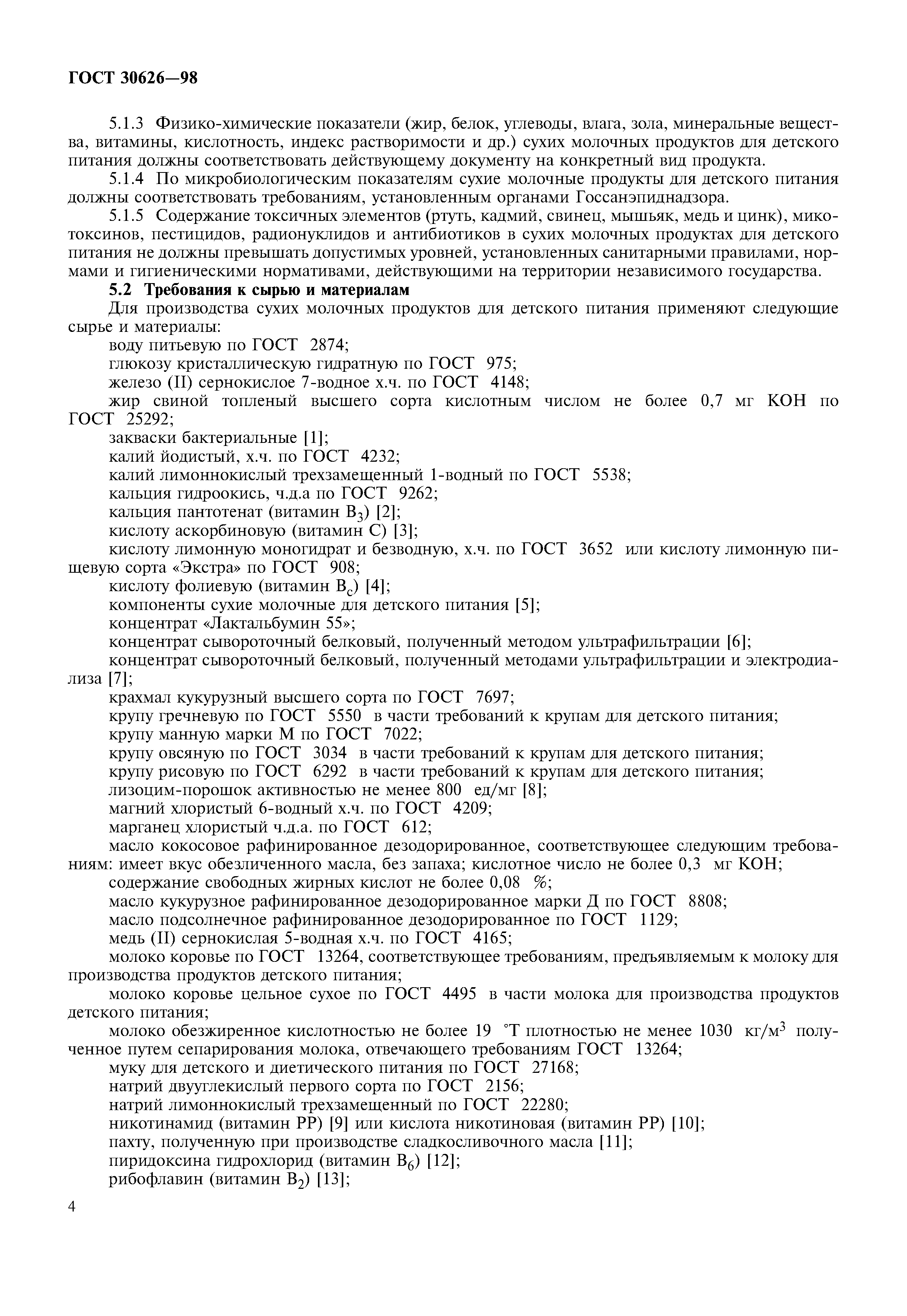 ГОСТ 30626—98

5.1.3 Физико-химические показатели (жир, белок, углеводы, влага, зола, минеральные вещества, витамины, кислотность, индекс растворимости и др.) сухих молочных продуктов для детского питания должны соответствовать действующему документу на конкретный вид продукта.

5.1.4 По микробиологическим показателям сухие молочные продукты для детского питания должны соответствовать требованиям, установленным органами Госсанэпиднадзора.

5.1.5 Содержание токсичных элементов (ртуть, кадмий, свинец, мышьяк, медь и цинк), микотоксинов, пестицидов, радионуклидов и антибиотиков в сухих молочных продуктах для детского питания не должны превышать допустимых уровней, установленных санитарными правилами, нормами и гигиеническими нормативами, действующими на территории независимого государства.

5.2 Требования к сырью и материалам

Для производства сухих молочных продуктов для детского питания применяют следующие сырье и материалы:

воду питьевую по ГОСТ 2874;

глюкозу кристаллическую гидратную по ГОСТ 975;

железо (II) сернокислое 7-водное х.ч. по ГОСТ 4148;

жир свиной топленый высшего сорта кислотным числом не более 0,7 мг КОН по ГОСТ 25292;

закваски бактериальные [1];

калий йодистый, х.ч. по ГОСТ 4232;

калий лимоннокислый трехзамещенный 1-водный по ГОСТ 5538;

кальция гидроокись, ч.д.а по ГОСТ 9262;

кальция пантотенат (витамин $B_3$) [2];

кислоту аскорбиновую (витамин С) [3];

кислоту лимонную моногидрат и безводную, х.ч. по ГОСТ 3652 или кислоту лимонную пищевую сорта «Экстра» по ГОСТ 908;

кислоту фолиевую (витамин $B_c$) [4];

компоненты сухие молочные для детского питания [5];

концентрат «Лактальбумин 55»;

концентрат сывороточный белковый, полученный методом ультрафильтрации [6];

концентрат сывороточный белковый, полученный методами ультрафильтрации и электродиализа [7];

крахмал кукурузный высшего сорта по ГОСТ 7697;

крупу гречневую по ГОСТ 5550 в части требований к крупам для детского питания;

крупу манную марки М по ГОСТ 7022;

крупу овсяную по ГОСТ 3034 в части требований к крупам для детского питания;

крупу рисовую по ГОСТ 6292 в части требований к крупам для детского питания;

лизоцим-порошок активностью не менее 800 ед/мг [8];

магний хлористый 6-водный х.ч. по ГОСТ 4209;

марганец хлористый ч.д.а. по ГОСТ 612;

масло кокосовое рафинированное дезодорированное, соответствующее следующим требованиям: имеет вкус обезличенного масла, без запаха; кислотное число не более 0,3 мг КОН;

содержание свободных жирных кислот не более 0,08 %;

масло кукурузное рафинированное дезодорированное марки Д по ГОСТ 8808;

масло подсолнечное рафинированное дезодорированное по ГОСТ 1129;

медь (II) сернокислая 5-водная х.ч. по ГОСТ 4165;

молоко коровье по ГОСТ 13264, соответствующее требованиям, предъявляемым к молоку для производства продуктов детского питания;

молоко коровье цельное сухое по ГОСТ 4495 в части молока для производства продуктов детского питания;

молоко обезжиренное кислотностью не более 19 °Т плотностью не менее 1030 кг/м$^3$ полученное путем сепарирования молока, отвечающего требованиям ГОСТ 13264;

муку для детского и диетического питания по ГОСТ 27168;

натрий двууглекислый первого сорта по ГОСТ 2156;

натрий лимоннокислый трехзамещенный по ГОСТ 22280;

никотинамид (витамин РР) [9] или кислота никотиновая (витамин РР) [10];

пахту, полученную при производстве сладкосливочного масла [11];

пиридоксина гидрохлорид (витамин $B_6$) [12];

рибофлавин (витамин $B_2$) [13];

4